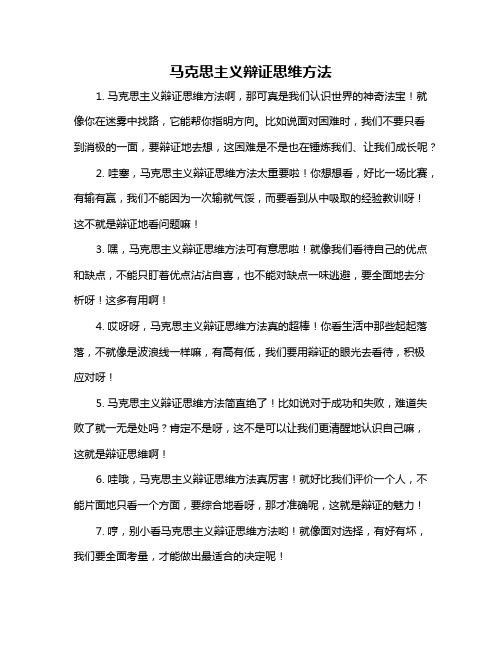 马克思主义辩证思维方法

1. 马克思主义辩证思维方法啊，那可真是我们认识世界的神奇法宝！就像你在迷雾中找路，它能帮你指明方向。比如说面对困难时，我们不要只看到消极的一面，要辩证地去想，这困难是不是也在锤炼我们、让我们成长呢？

2. 哇塞，马克思主义辩证思维方法太重要啦！你想想看，好比一场比赛，有输有赢，我们不能因为一次输就气馁，而要看到从中吸取的经验教训呀！这不就是辩证地看问题嘛！

3. 嘿，马克思主义辩证思维方法可有意思啦！就像我们看待自己的优点和缺点，不能只盯着优点沾沾自喜，也不能对缺点一味逃避，要全面地去分析呀！这多有用啊！

4. 哎呀呀，马克思主义辩证思维方法真的超棒！你看生活中那些起起落落，不就像是波浪线一样嘛，有高有低，我们要用辩证的眼光去看待，积极应对呀！

5. 马克思主义辩证思维方法简直绝了！比如说对于成功和失败，难道失败了就一无是处吗？肯定不是呀，这不是可以让我们更清醒地认识自己嘛，这就是辩证思维啊！

6. 哇哦，马克思主义辩证思维方法真厉害！就好比我们评价一个人，不能片面地只看一个方面，要综合地看呀，那才准确呢，这就是辩证的魅力！

7. 哼，别小看马克思主义辩证思维方法哟！就像面对选择，有好有坏，我们要全面考量，才能做出最适合的决定呢！